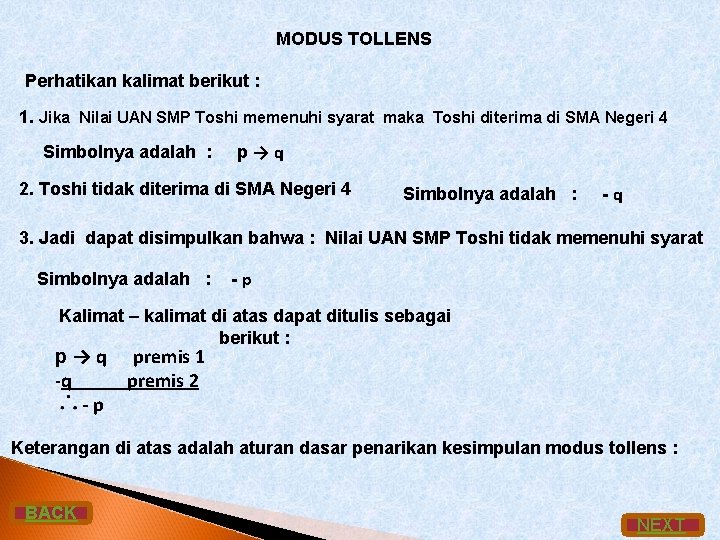 MODUS TOLLENS

Perhatikan kalimat berikut :

1. Jika Nilai UAN SMP Toshi memenuhi syarat maka Toshi diterima di SMA Negeri 4

Simbolnya adalah : $p \rightarrow q$

2. Toshi tidak diterima di SMA Negeri 4

Simbolnya adalah : - q

3. Jadi dapat disimpulkan bahwa : Nilai UAN SMP Toshi tidak memenuhi syarat

Simbolnya adalah : - p

Kalimat – kalimat di atas dapat ditulis sebagai berikut :

$p \rightarrow q$ premis 1
-q premis 2
$\therefore$ - p

Keterangan di atas adalah aturan dasar penarikan kesimpulan modus tollens :

BACK

NEXT